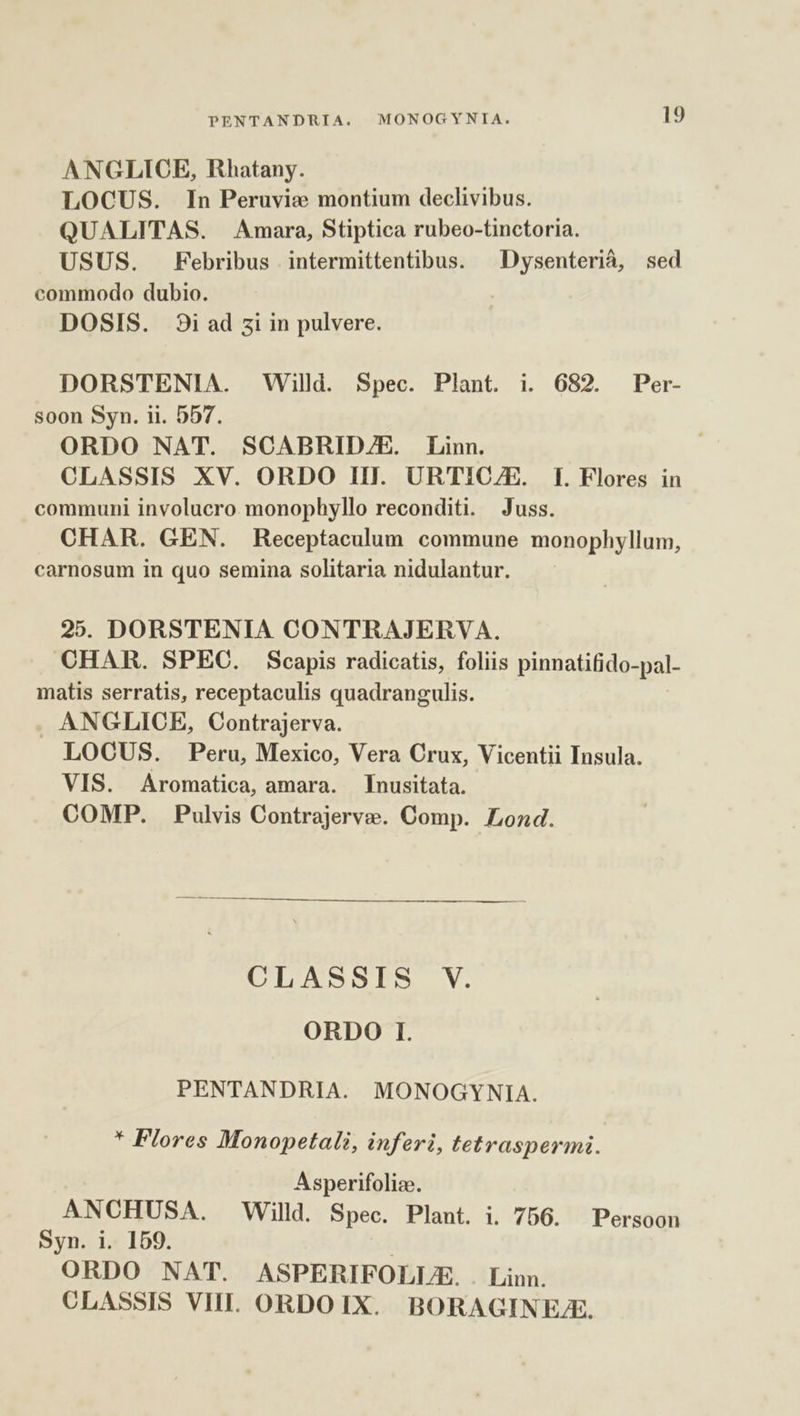 PENTANDRIA. MONOGYNIA. 19

ANGLICE, Rhatany.

LOCUS. In Peruviæ montium declivibus.

QUALITAS. Amara, Stiptica rubeo-tinctoria.

USUS. Febribus intermittentibus. Dysenteriâ, sed commodo dubio.

DOSIS. ℈i ad ʒi in pulvere.

DORSTENIA. Willd. Spec. Plant. i. 682. Persoon Syn. ii. 557.

ORDO NAT. SCABRIDÆ. Linn.

CLASSIS XV. ORDO III. URTICÆ. I. Flores in communi involucro monophyllo reconditi. Juss.

CHAR. GEN. Receptaculum commune monophyllum, carnosum in quo semina solitaria nidulantur.

25. DORSTENIA CONTRAJERVA.

CHAR. SPEC. Scapis radicatis, foliis pinnatifido-palmatis serratis, receptaculis quadrangulis.

ANGLICE, Contrajerva.

LOCUS. Peru, Mexico, Vera Crux, Vicentii Insula.

VIS. Aromatica, amara. Inusitata.

COMP. Pulvis Contrajervæ. Comp. Lond.

CLASSIS V.

ORDO I.

PENTANDRIA. MONOGYNIA.

* Flores Monopetali, inferi, tetraspermi.

Asperifoliæ.

ANCHUSA. Willd. Spec. Plant. i. 756. Persoon Syn. i. 159.

ORDO NAT. ASPERIFOLIÆ. Linn.

CLASSIS VIII. ORDO IX. BORAGINEÆ.